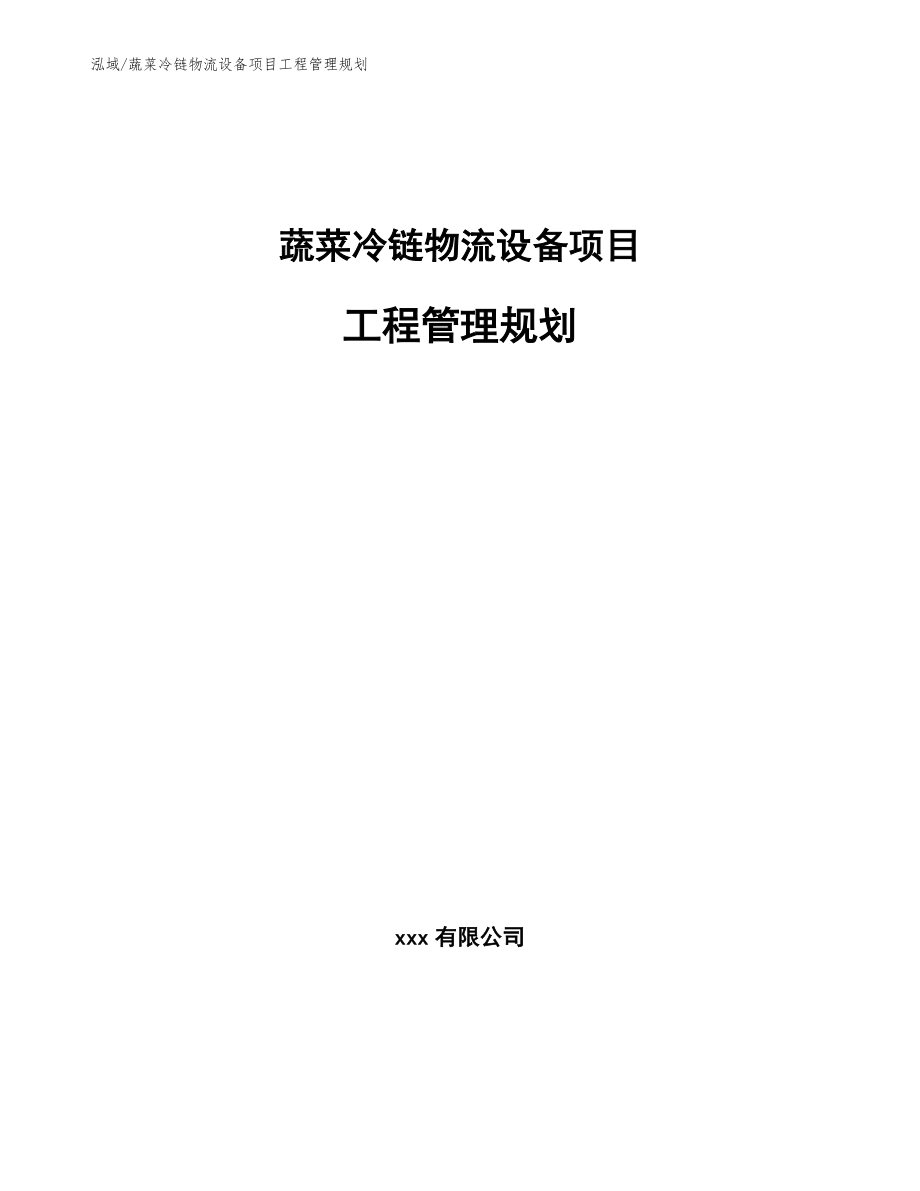 泓域/蔬菜冷链物流设备项目工程管理规划

蔬菜冷链物流设备项目

工程管理规划

xxx 有限公司